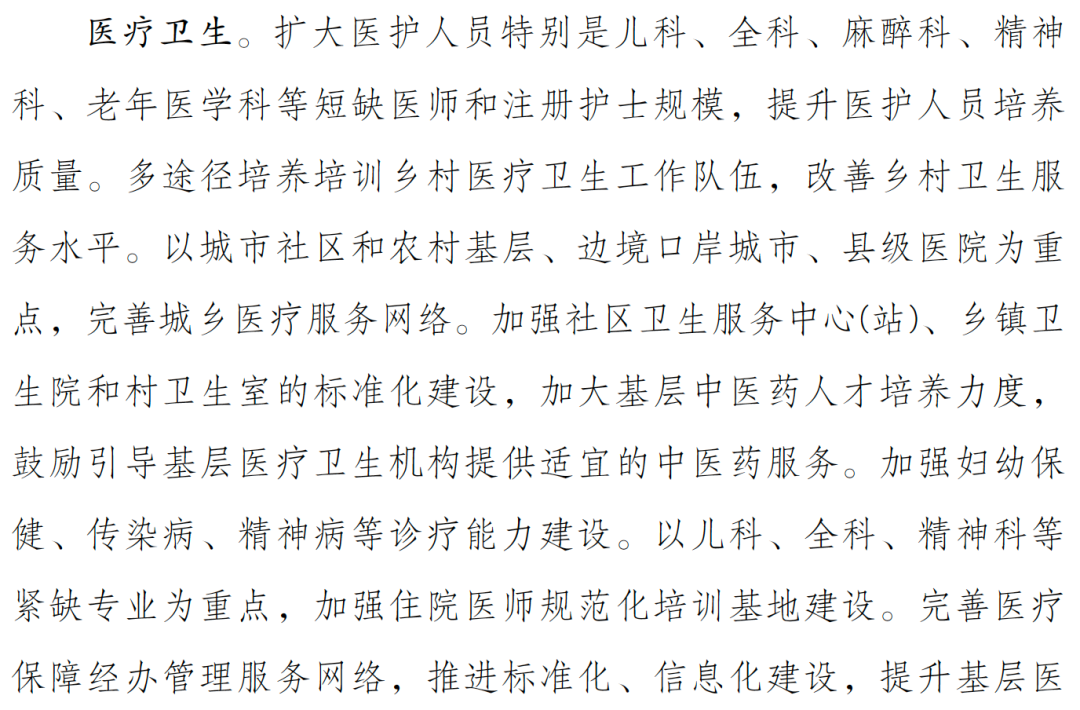 医疗卫生。扩大医护人员特别是儿科、全科、麻醉科、精神科、老年医学科等短缺医师和注册护士规模，提升医护人员培养质量。多途径培养培训乡村医疗卫生工作队伍，改善乡村卫生服务水平。以城市社区和农村基层、边境口岸城市、县级医院为重点，完善城乡医疗服务网络。加强社区卫生服务中心(站)、乡镇卫生院和村卫生室的标准化建设，加大基层中医药人才培养力度，鼓励引导基层医疗卫生机构提供适宜的中医药服务。加强妇幼保健、传染病、精神病等诊疗能力建设。以儿科、全科、精神科等紧缺专业为重点，加强住院医师规范化培训基地建设。完善医疗保障经办管理服务网络，推进标准化、信息化建设，提升基层医